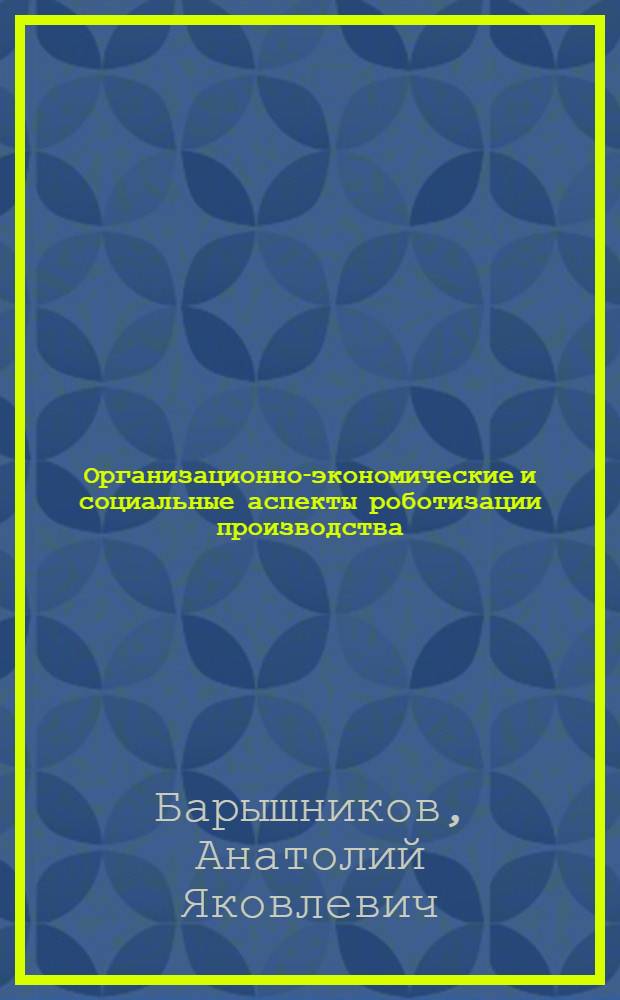 Организационно-экономические и социальные аспекты роботизации производства

Барышников, Анатолий Яковлевич